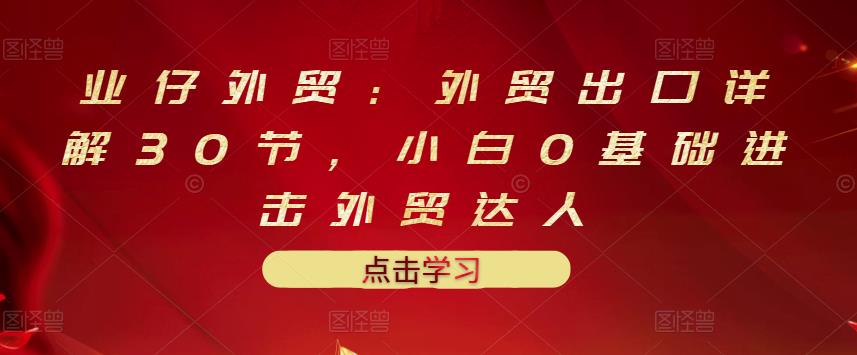 图怪兽 图怪兽 图怪兽

业仔外贸：外贸出口详解30节，小白0基础进击外贸达人

点击学习

图怪兽 图怪兽 图怪兽